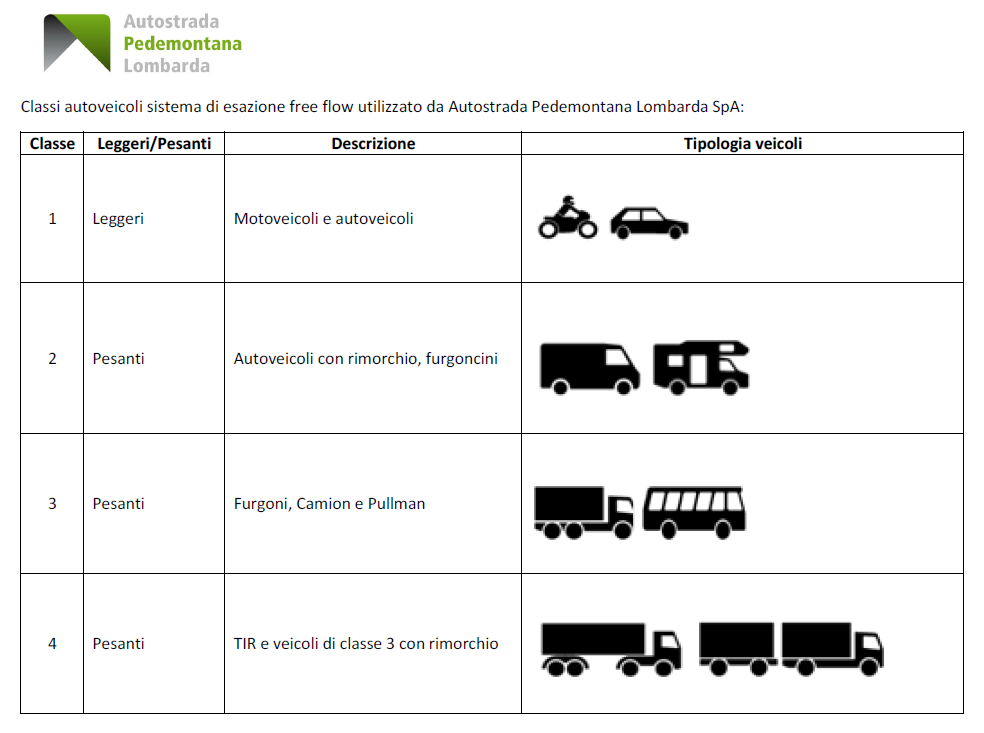 Autostrada
Pedemontana
Lombarda

Classi autoveicoli sistema di esazione free flow utilizzato da Autostrada Pedemontana Lombarda SpA:

| Classe | Leggeri/Pesanti | Descrizione | Tipologia veicoli |
|---|---|---|---|
| 1 | Leggeri | Motoveicoli e autoveicoli | |
| 2 | Pesanti | Autoveicoli con rimorchio, furgoncini | |
| 3 | Pesanti | Furgoni, Camion e Pullman | |
| 4 | Pesanti | TIR e veicoli di classe 3 con rimorchio | |